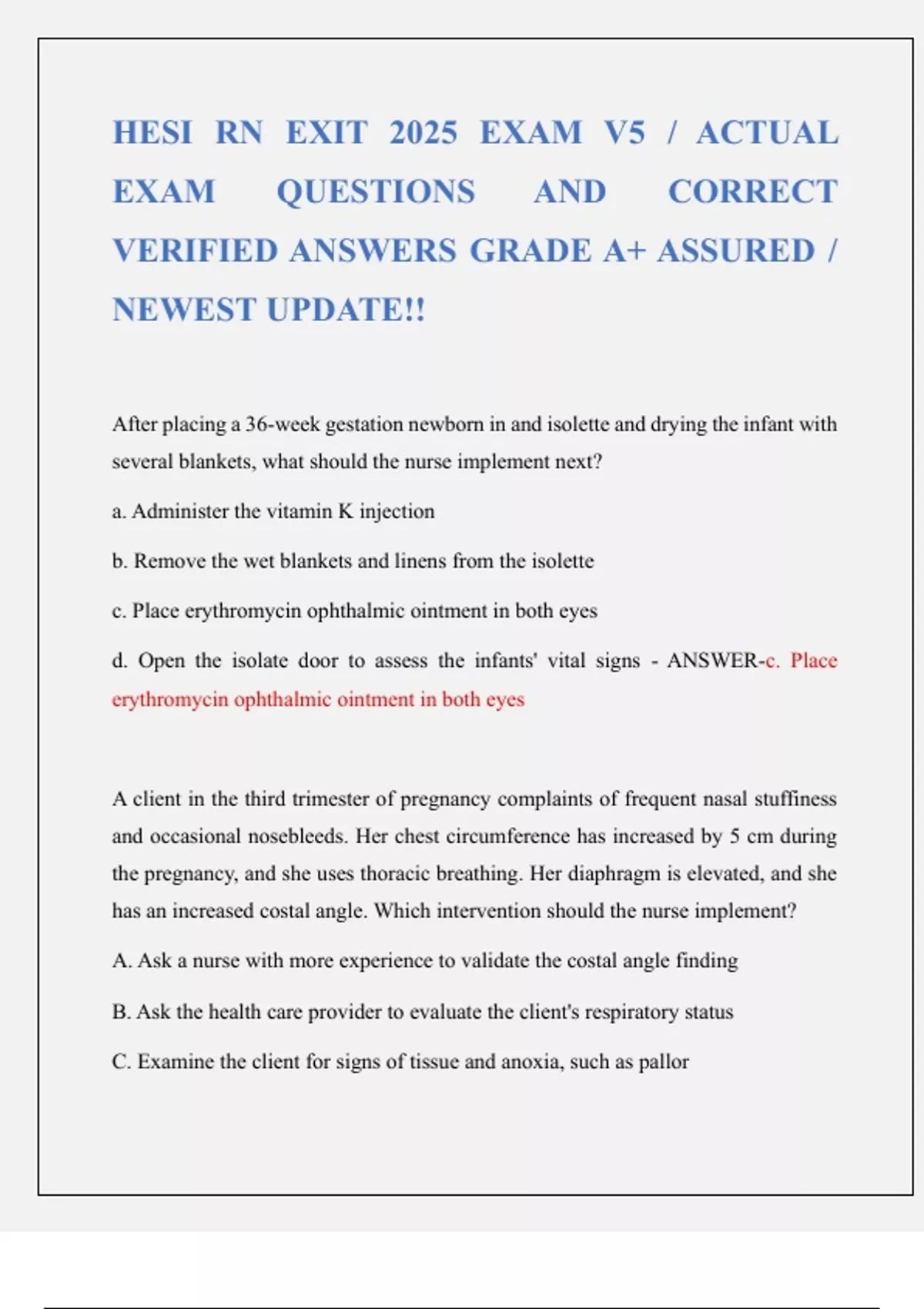 HESI RN EXIT 2025 EXAM V5 / ACTUAL EXAM QUESTIONS AND CORRECT VERIFIED ANSWERS GRADE A+ ASSURED / NEWEST UPDATE!!

After placing a 36-week gestation newborn in and isolette and drying the infant with several blankets, what should the nurse implement next?

a. Administer the vitamin K injection

b. Remove the wet blankets and linens from the isolette

c. Place erythromycin ophthalmic ointment in both eyes

d. Open the isolate door to assess the infants' vital signs - ANSWER-c. Place erythromycin ophthalmic ointment in both eyes

A client in the third trimester of pregnancy complaints of frequent nasal stuffiness and occasional nosebleeds. Her chest circumference has increased by 5 cm during the pregnancy, and she uses thoracic breathing. Her diaphragm is elevated, and she has an increased costal angle. Which intervention should the nurse implement?

A. Ask a nurse with more experience to validate the costal angle finding

B. Ask the health care provider to evaluate the client's respiratory status

C. Examine the client for signs of tissue and anoxia, such as pallor